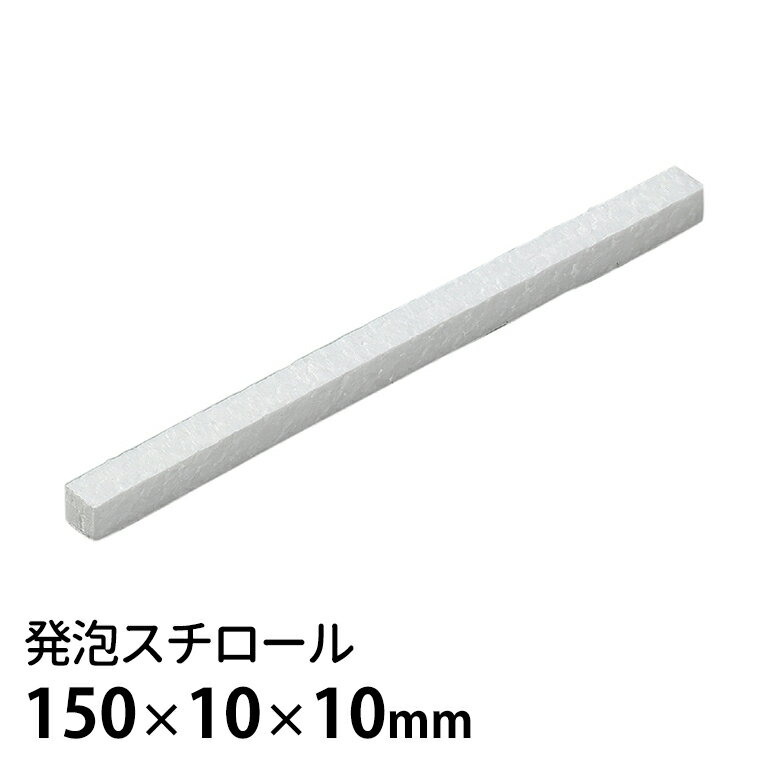 発泡スチロール
150×10×10mm